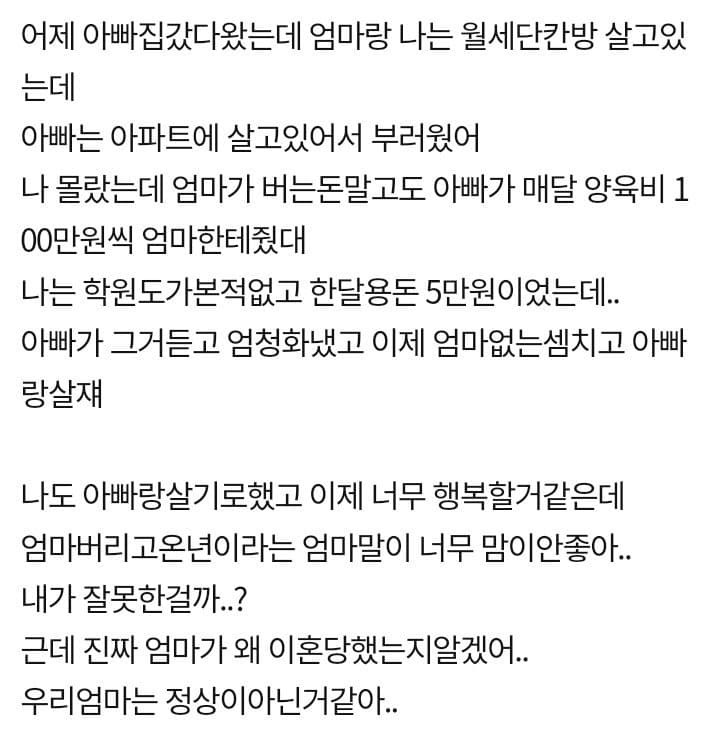 어제 아빠집갔다왔는데 엄마랑 나는 월세단칸방 살고있는데
아빠는 아파트에 살고있어서 부러웠어
나 몰랐는데 엄마가 버는돈말고도 아빠가 매달 양육비 100만원씩 엄마한테줬대
나는 학원도가본적없고 한달용돈 5만원이었는데..
아빠가 그거듣고 엄청화냈고 이제 엄마없는셈치고 아빠랑살재

나도 아빠랑살기로했고 이제 너무 행복할거같은데
엄마버리고온년이라는 엄마말이 너무 맘이안좋아..
내가 잘못한걸까..?
근데 진짜 엄마가 왜 이혼당했는지알겠어..
우리엄마는 정상이아닌거같아..